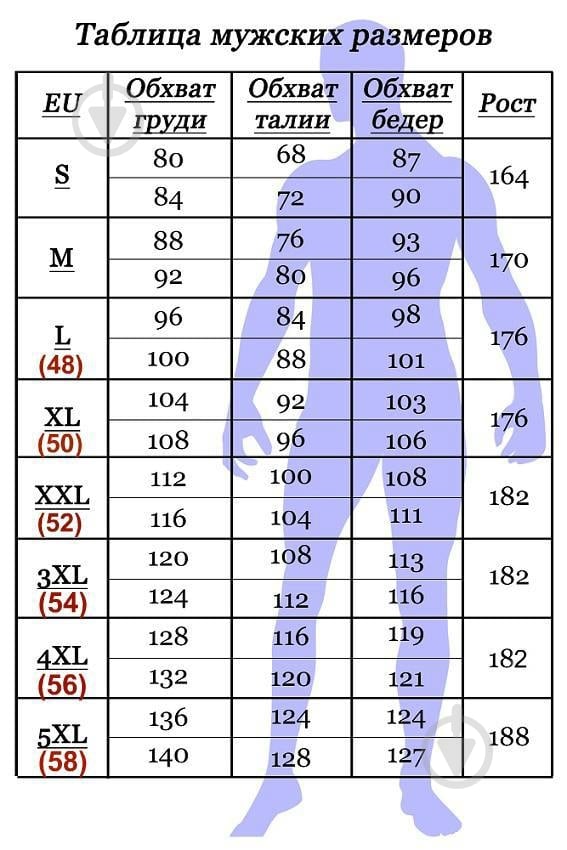 Таблица мужских размеров

| EU | Обхват груди | Обхват талии | Обхват бедер | Рост |
|---|---|---|---|---|
| S | 80 | 68 | 87 | 164 |
| | 84 | 72 | 90 | |
| M | 88 | 76 | 93 | 170 |
| | 92 | 80 | 96 | |
| L (48) | 96 | 84 | 98 | 176 |
| | 100 | 88 | 101 | |
| XL (50) | 104 | 92 | 103 | 176 |
| | 108 | 96 | 106 | |
| XXL (52) | 112 | 100 | 108 | 182 |
| | 116 | 104 | 111 | |
| 3XL (54) | 120 | 108 | 113 | 182 |
| | 124 | 112 | 116 | |
| 4XL (56) | 128 | 116 | 119 | 182 |
| | 132 | 120 | 121 | |
| 5XL (58) | 136 | 124 | 124 | 188 |
| | 140 | 128 | 127 | |